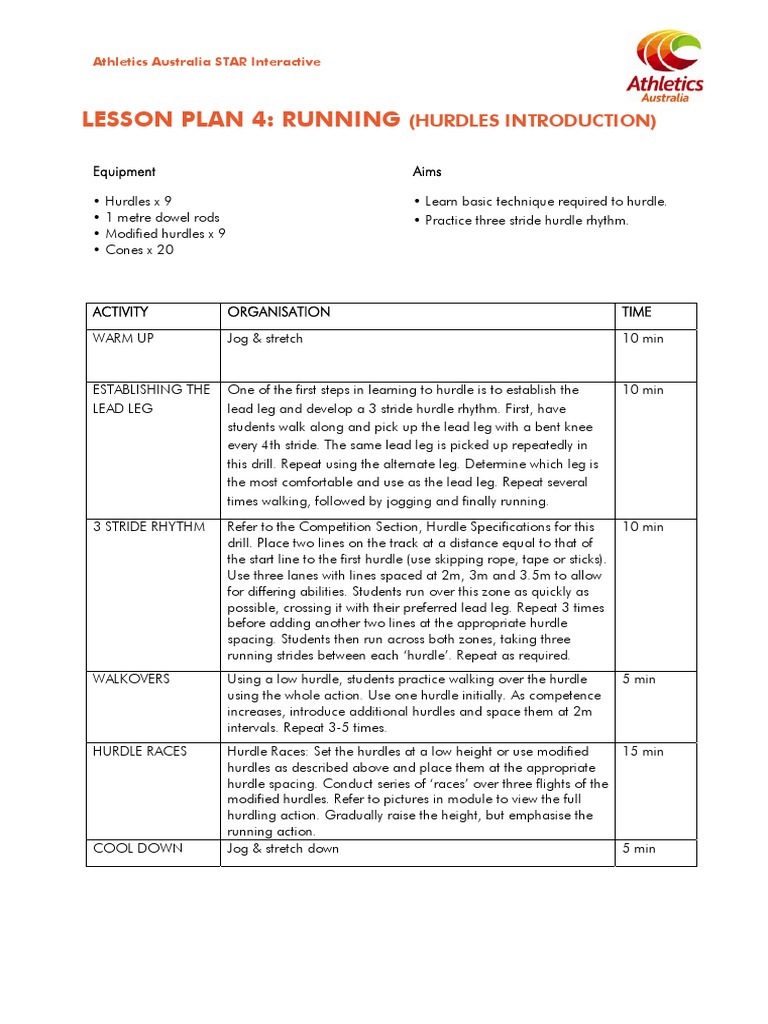 Athletics Australia STAR Interactive

Athletics Australia

LESSON PLAN 4: RUNNING (HURDLES INTRODUCTION)

Equipment

• Hurdles x 9
• 1 metre dowel rods
• Modified hurdles x 9
• Cones x 20

Aims

• Learn basic technique required to hurdle.
• Practice three stride hurdle rhythm.

| ACTIVITY | ORGANISATION | TIME |
|---|---|---|
| WARM UP | Jog & stretch | 10 min |
| ESTABLISHING THE LEAD LEG | One of the first steps in learning to hurdle is to establish the lead leg and develop a 3 stride hurdle rhythm. First, have students walk along and pick up the lead leg with a bent knee every 4th stride. The same lead leg is picked up repeatedly in this drill. Repeat using the alternate leg. Determine which leg is the most comfortable and use as the lead leg. Repeat several times walking, followed by jogging and finally running. | 10 min |
| 3 STRIDE RHYTHM | Refer to the Competition Section, Hurdle Specifications for this drill. Place two lines on the track at a distance equal to that of the start line to the first hurdle (use skipping rope, tape or sticks). Use three lanes with lines spaced at 2m, 3m and 3.5m to allow for differing abilities. Students run over this zone as quickly as possible, crossing it with their preferred lead leg. Repeat 3 times before adding another two lines at the appropriate hurdle spacing. Students then run across both zones, taking three running strides between each 'hurdle'. Repeat as required. | 10 min |
| WALKOVERS | Using a low hurdle, students practice walking over the hurdle using the whole action. Use one hurdle initially. As competence increases, introduce additional hurdles and space them at 2m intervals. Repeat 3-5 times. | 5 min |
| HURDLE RACES | Hurdle Races: Set the hurdles at a low height or use modified hurdles as described above and place them at the appropriate hurdle spacing. Conduct series of 'races' over three flights of the modified hurdles. Refer to pictures in module to view the full hurdling action. Gradually raise the height, but emphasise the running action. | 15 min |
| COOL DOWN | Jog & stretch down | 5 min |